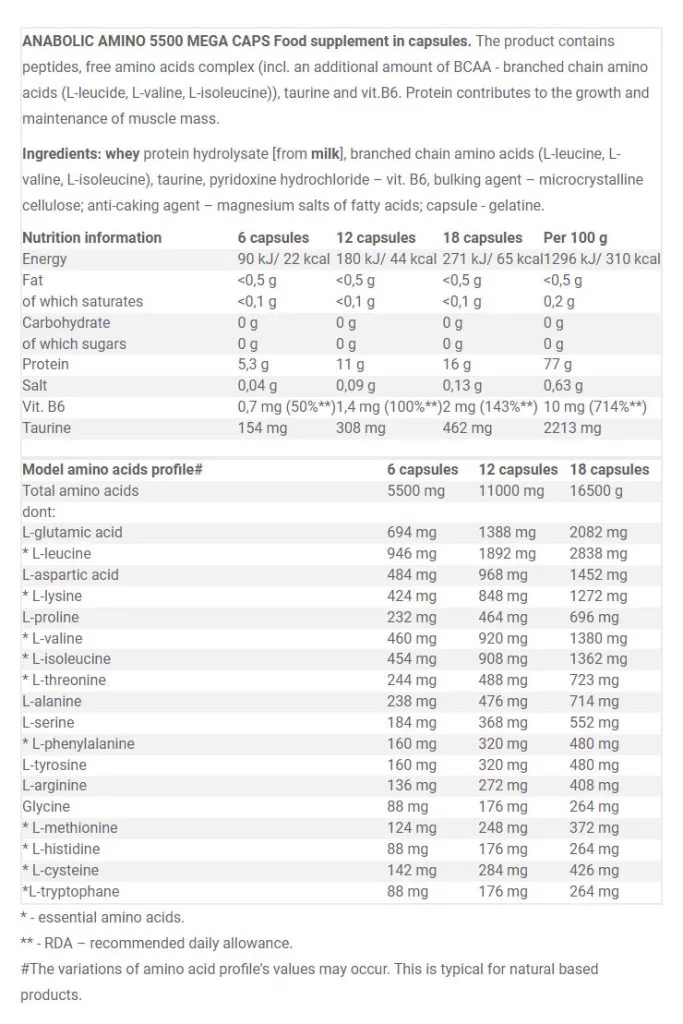 ANABOLIC AMINO 5500 MEGA CAPS Food supplement in capsules. The product contains peptides, free amino acids complex (incl. an additional amount of BCAA - branched chain amino acids (L-leucide, L-valine, L-isoleucine)), taurine and vit.B6. Protein contributes to the growth and maintenance of muscle mass.

Ingredients: whey protein hydrolysate [from milk], branched chain amino acids (L-leucine, L-valine, L-isoleucine), taurine, pyridoxine hydrochloride – vit. B6, bulking agent – microcrystalline cellulose; anti-caking agent – magnesium salts of fatty acids; capsule - gelatine.

| Nutrition information | 6 capsules | 12 capsules | 18 capsules | Per 100 g |
|---|---|---|---|---|
| Energy | 90 kJ/ 22 kcal | 180 kJ/ 44 kcal | 271 kJ/ 65 kcal | 1296 kJ/ 310 kcal |
| Fat | <0,5 g | <0,5 g | <0,5 g | <0,5 g |
| of which saturates | <0,1 g | <0,1 g | <0,1 g | 0,2 g |
| Carbohydrate | 0 g | 0 g | 0 g | 0 g |
| of which sugars | 0 g | 0 g | 0 g | 0 g |
| Protein | 5,3 g | 11 g | 16 g | 77 g |
| Salt | 0,04 g | 0,09 g | 0,13 g | 0,63 g |
| Vit. B6 | 0,7 mg (50%**) | 1,4 mg (100%**) | 2 mg (143%**) | 10 mg (714%**) |
| Taurine | 154 mg | 308 mg | 462 mg | 2213 mg |

| Model amino acids profile# | 6 capsules | 12 capsules | 18 capsules |
|---|---|---|---|
| Total amino acids | 5500 mg | 11000 mg | 16500 g |
| dont: | | | |
| L-glutamic acid | 694 mg | 1388 mg | 2082 mg |
| * L-leucine | 946 mg | 1892 mg | 2838 mg |
| L-aspartic acid | 484 mg | 968 mg | 1452 mg |
| * L-lysine | 424 mg | 848 mg | 1272 mg |
| L-proline | 232 mg | 464 mg | 696 mg |
| * L-valine | 460 mg | 920 mg | 1380 mg |
| * L-isoleucine | 454 mg | 908 mg | 1362 mg |
| * L-threonine | 244 mg | 488 mg | 723 mg |
| L-alanine | 238 mg | 476 mg | 714 mg |
| L-serine | 184 mg | 368 mg | 552 mg |
| * L-phenylalanine | 160 mg | 320 mg | 480 mg |
| L-tyrosine | 160 mg | 320 mg | 480 mg |
| L-arginine | 136 mg | 272 mg | 408 mg |
| Glycine | 88 mg | 176 mg | 264 mg |
| * L-methionine | 124 mg | 248 mg | 372 mg |
| * L-histidine | 88 mg | 176 mg | 264 mg |
| * L-cysteine | 142 mg | 284 mg | 426 mg |
| *L-tryptophane | 88 mg | 176 mg | 264 mg |

* - essential amino acids.

** - RDA – recommended daily allowance.

#The variations of amino acid profile's values may occur. This is typical for natural based products.